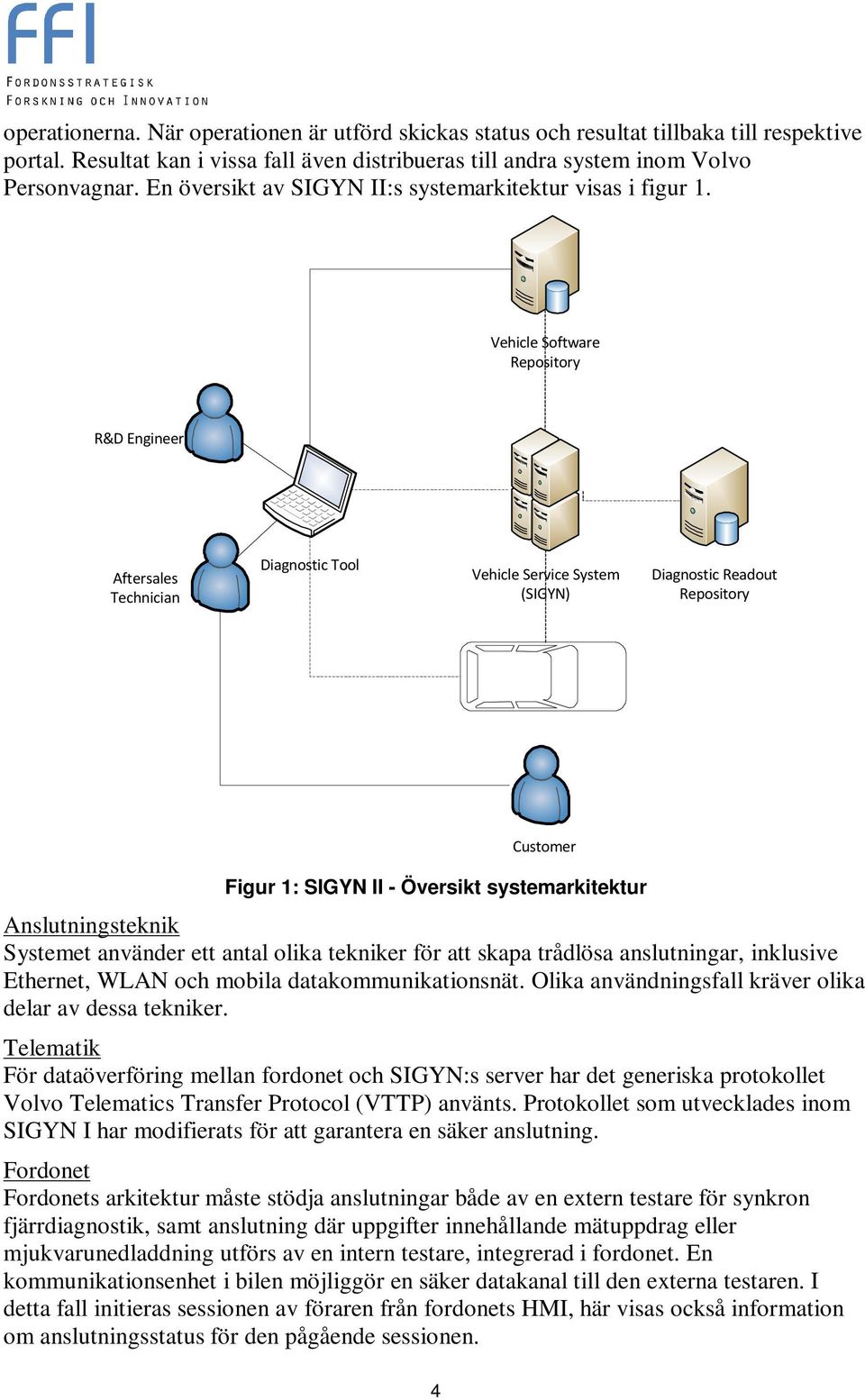 FFI
FORDONSSTRATEGISK
FORSKNING OCH INNOVATION

operationerna. När operationen är utförd skickas status och resultat tillbaka till respektive portal. Resultat kan i vissa fall även distribueras till andra system inom Volvo Personvagnar. En översikt av SIGYN II:s systemarkitektur visas i figur 1.

Vehicle Software Repository

R&D Engineer

Aftersales Technician

Diagnostic Tool

Vehicle Service System (SIGYN)

Diagnostic Readout Repository

Customer

Figur 1: SIGYN II - Översikt systemarkitektur

Anslutningsteknik
Systemet använder ett antal olika tekniker för att skapa trådlösa anslutningar, inklusive Ethernet, WLAN och mobila datakommunikationsnät. Olika användningsfall kräver olika delar av dessa tekniker.

Telematik
För dataöverföring mellan fordonet och SIGYN:s server har det generiska protokollet Volvo Telematics Transfer Protocol (VTTP) använts. Protokollet som utvecklades inom SIGYN I har modifierats för att garantera en säker anslutning.

Fordonet
Fordonets arkitektur måste stödja anslutningar både av en extern testare för synkron fjärrdiagnostik, samt anslutning där uppgifter innehållande mätuppdrag eller mjukvarunedladdning utförs av en intern testare, integrerad i fordonet. En kommunikationsenhet i bilen möjliggör en säker datakanal till den externa testaren. I detta fall initieras sessionen av föraren från fordonets HMI, här visas också information om anslutningsstatus för den pågående sessionen.

4